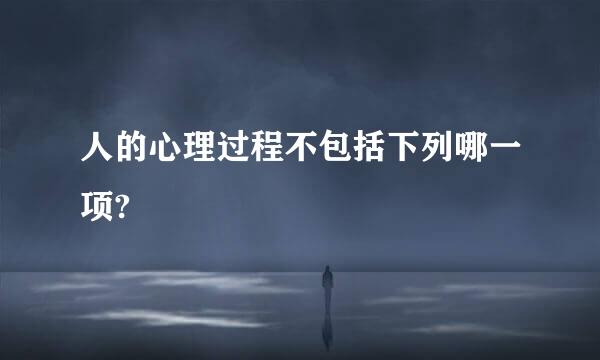 人的心理过程不包括下列哪一项?